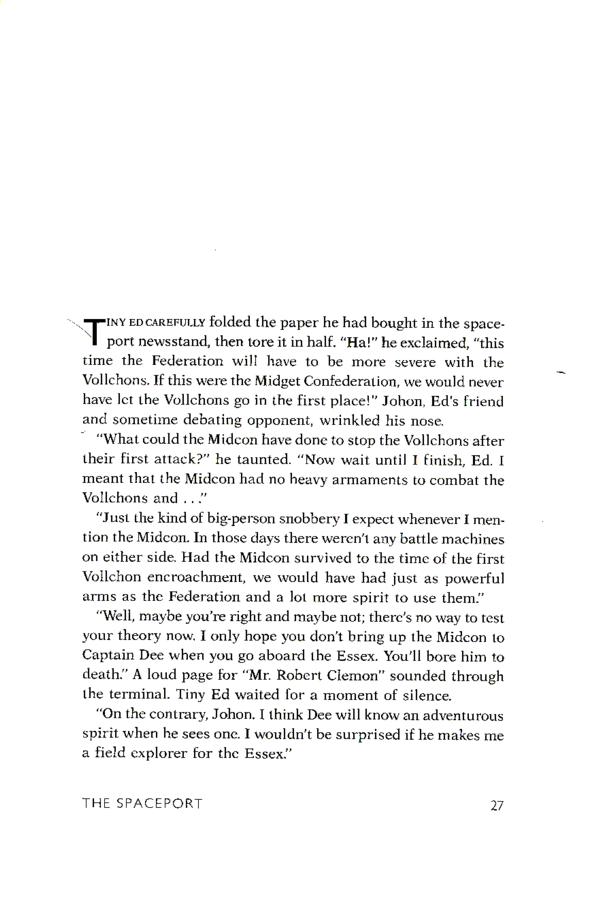 TINY ED CAREFULLY folded the paper he had bought in the spaceport newsstand, then tore it in half. "Ha!" he exclaimed, "this time the Federation will have to be more severe with the Vollchons. If this were the Midget Confederation, we would never have let the Vollchons go in the first place!" Johon, Ed's friend and sometime debating opponent, wrinkled his nose.

"What could the Midcon have done to stop the Vollchons after their first attack?" he taunted. "Now wait until I finish, Ed. I meant that the Midcon had no heavy armaments to combat the Vollchons and . . ."

"Just the kind of big-person snobbery I expect whenever I mention the Midcon. In those days there weren't any battle machines on either side. Had the Midcon survived to the time of the first Vollchon encroachment, we would have had just as powerful arms as the Federation and a lot more spirit to use them."

"Well, maybe you're right and maybe not; there's no way to test your theory now. I only hope you don't bring up the Midcon to Captain Dee when you go aboard the Essex. You'll bore him to death." A loud page for "Mr. Robert Clemon" sounded through the terminal. Tiny Ed waited for a moment of silence.

"On the contrary, Johon. I think Dee will know an adventurous spirit when he sees one. I wouldn't be surprised if he makes me a field explorer for the Essex."

THE SPACEPORT 27